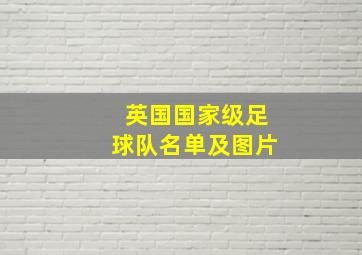 英国国家级足球队名单及图片